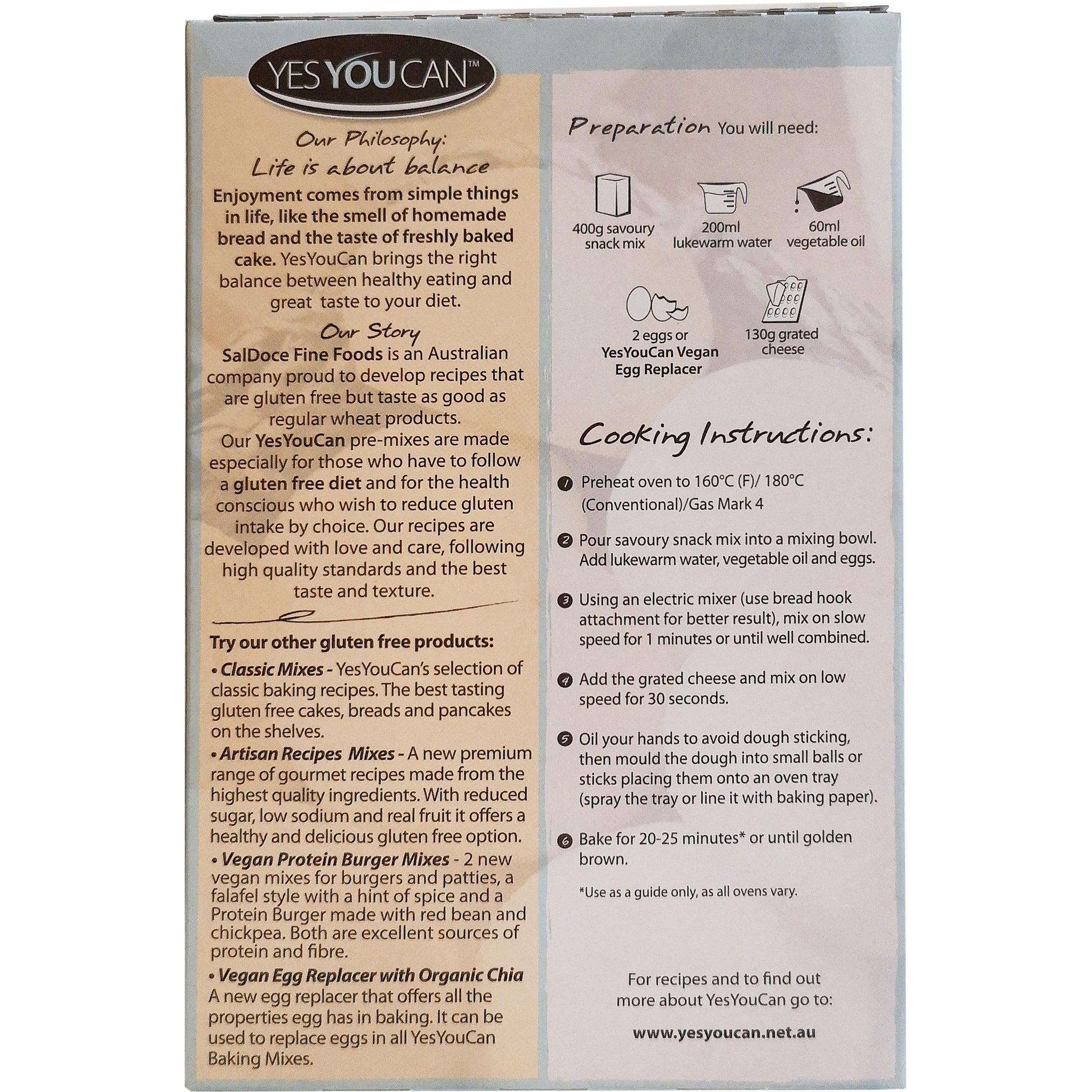 YES YOU CAN™

Our Philosophy:
Life is about balance

Enjoyment comes from simple things in life, like the smell of homemade bread and the taste of freshly baked cake. YesYouCan brings the right balance between healthy eating and great taste to your diet.

Our Story

SalDoce Fine Foods is an Australian company proud to develop recipes that are gluten free but taste as good as regular wheat products.

Our YesYouCan pre-mixes are made especially for those who have to follow a gluten free diet and for the health conscious who wish to reduce gluten intake by choice. Our recipes are developed with love and care, following high quality standards and the best taste and texture.

Try our other gluten free products:

• Classic Mixes - YesYouCan's selection of classic baking recipes. The best tasting gluten free cakes, breads and pancakes on the shelves.

• Artisan Recipes Mixes - A new premium range of gourmet recipes made from the highest quality ingredients. With reduced sugar, low sodium and real fruit it offers a healthy and delicious gluten free option.

• Vegan Protein Burger Mixes - 2 new vegan mixes for burgers and patties, a falafel style with a hint of spice and a Protein Burger made with red bean and chickpea. Both are excellent sources of protein and fibre.

• Vegan Egg Replacer with Organic Chia
A new egg replacer that offers all the properties egg has in baking. It can be used to replace eggs in all YesYouCan Baking Mixes.

Preparation You will need:

400g savoury snack mix

200ml lukewarm water

60ml vegetable oil

2 eggs or YesYouCan Vegan Egg Replacer

130g grated cheese

Cooking Instructions:

1 Preheat oven to 160°C (F)/ 180°C (Conventional)/Gas Mark 4

2 Pour savoury snack mix into a mixing bowl. Add lukewarm water, vegetable oil and eggs.

3 Using an electric mixer (use bread hook attachment for better result), mix on slow speed for 1 minutes or until well combined.

4 Add the grated cheese and mix on low speed for 30 seconds.

5 Oil your hands to avoid dough sticking, then mould the dough into small balls or sticks placing them onto an oven tray (spray the tray or line it with baking paper).

6 Bake for 20-25 minutes* or until golden brown.

*Use as a guide only, as all ovens vary.

For recipes and to find out more about YesYouCan go to:

www.yesyoucan.net.au